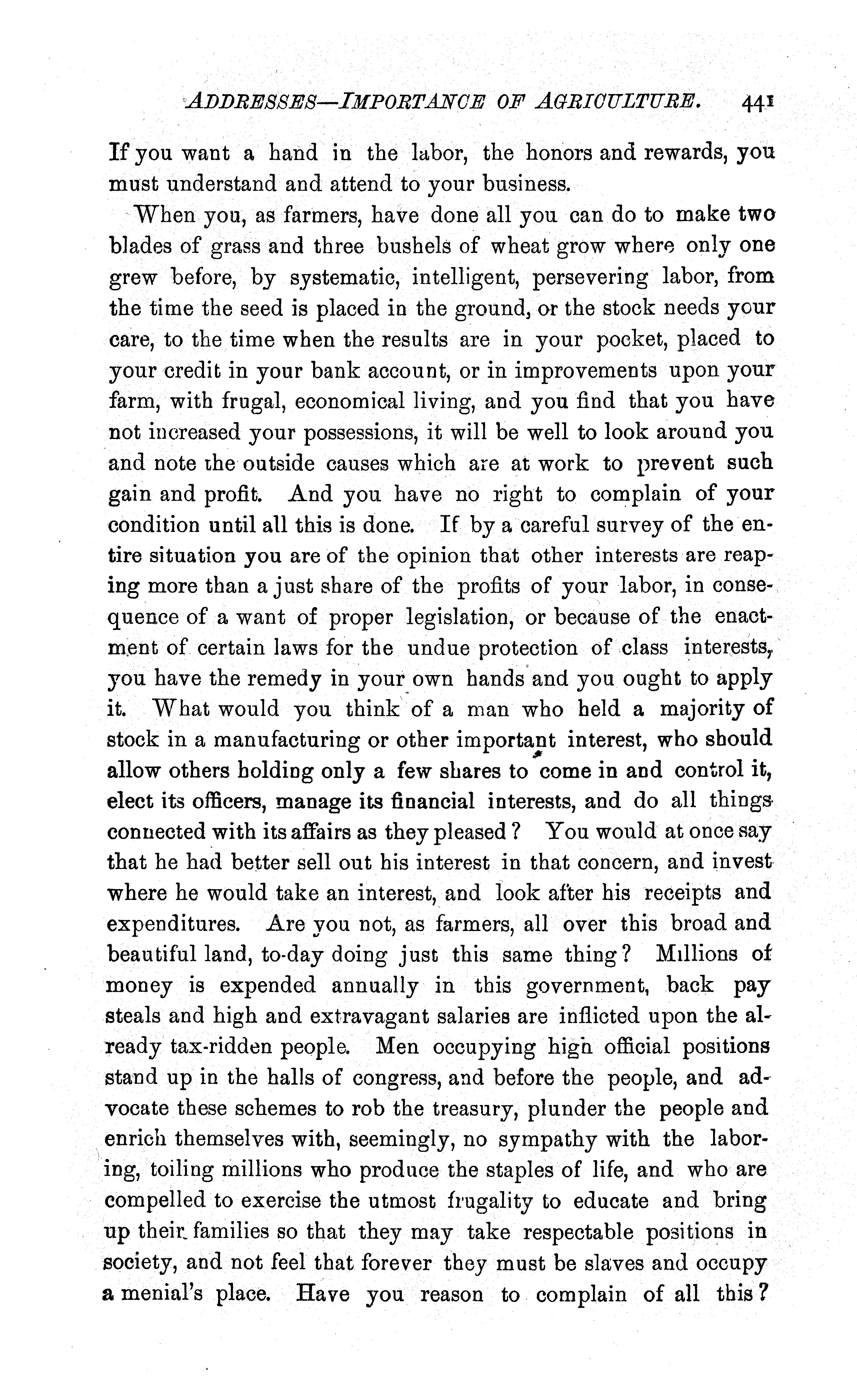 ADDRESSES—IMPORTANCE OF AGRICULTURE. 441

If you want a hand in the labor, the honors and rewards, you must understand and attend to your business.

When you, as farmers, have done all you can do to make two blades of grass and three bushels of wheat grow where only one grew before, by systematic, intelligent, persevering labor, from the time the seed is placed in the ground, or the stock needs your care, to the time when the results are in your pocket, placed to your credit in your bank account, or in improvements upon your farm, with frugal, economical living, and you find that you have not increased your possessions, it will be well to look around you and note the outside causes which are at work to prevent such gain and profit. And you have no right to complain of your condition until all this is done. If by a careful survey of the entire situation you are of the opinion that other interests are reaping more than a just share of the profits of your labor, in consequence of a want of proper legislation, or because of the enactment of certain laws for the undue protection of class interests, you have the remedy in your own hands and you ought to apply it. What would you think of a man who held a majority of stock in a manufacturing or other important interest, who should allow others holding only a few shares to come in and control it, elect its officers, manage its financial interests, and do all things connected with its affairs as they pleased? You would at once say that he had better sell out his interest in that concern, and invest where he would take an interest, and look after his receipts and expenditures. Are you not, as farmers, all over this broad and beautiful land, to-day doing just this same thing? Millions of money is expended annually in this government, back pay steals and high and extravagant salaries are inflicted upon the already tax-ridden people. Men occupying high official positions stand up in the halls of congress, and before the people, and advocate these schemes to rob the treasury, plunder the people and enrich themselves with, seemingly, no sympathy with the laboring, toiling millions who produce the staples of life, and who are compelled to exercise the utmost frugality to educate and bring up their families so that they may take respectable positions in society, and not feel that forever they must be slaves and occupy a menial's place. Have you reason to complain of all this?